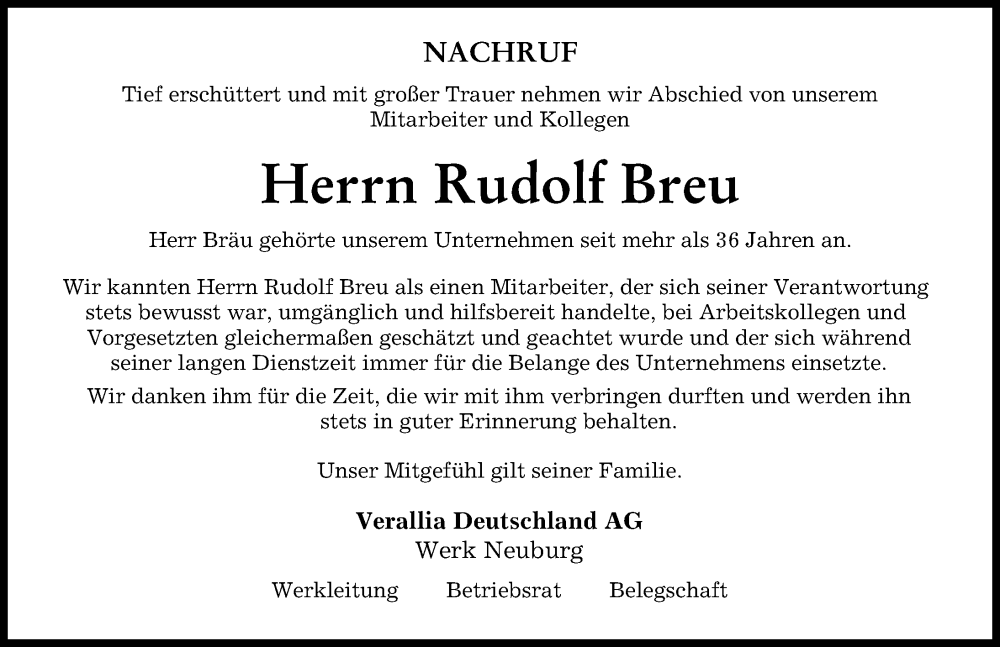 NACHRUF

Tief erschüttert und mit großer Trauer nehmen wir Abschied von unserem Mitarbeiter und Kollegen

Herrn Rudolf Breu

Herr Bräu gehörte unserem Unternehmen seit mehr als 36 Jahren an.

Wir kannten Herrn Rudolf Breu als einen Mitarbeiter, der sich seiner Verantwortung stets bewusst war, umgänglich und hilfsbereit handelte, bei Arbeitskollegen und Vorgesetzten gleichermaßen geschätzt und geachtet wurde und der sich während seiner langen Dienstzeit immer für die Belange des Unternehmens einsetzte.

Wir danken ihm für die Zeit, die wir mit ihm verbringen durften und werden ihn stets in guter Erinnerung behalten.

Unser Mitgefühl gilt seiner Familie.

Verallia Deutschland AG
Werk Neuburg

Werkleitung Betriebsrat Belegschaft